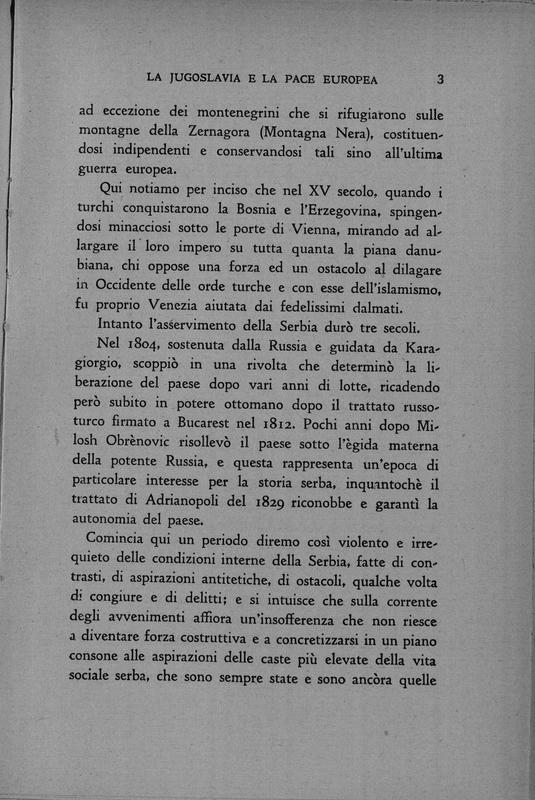 LA JUGOSLAVIA E LA PACE EUROPEA 3

ad eccezione dei montenegrini che si rifugiarono sulle montagne della Zernagora (Montagna Nera), costituendosi indipendenti e conservandosi tali sino all'ultima guerra europea.

Qui notiamo per inciso che nel XV secolo, quando i turchi conquistarono la Bosnia e l'Erzegovina, spingendosi minacciosi sotto le porte di Vienna, mirando ad allargare il loro impero su tutta quanta la piana danubiana, chi oppose una forza ed un ostacolo al dilagare in Occidente delle orde turche e con esse dell'islamismo, fu proprio Venezia aiutata dai fedelissimi dalmati.

Intanto l'asservimento della Serbia durò tre secoli.

Nel 1804, sostenuta dalla Russia e guidata da Karagiorgio, scoppiò in una rivolta che determinò la liberazione del paese dopo vari anni di lotte, ricadendo però subito in potere ottomano dopo il trattato russo-turco firmato a Bucarest nel 1812. Pochi anni dopo Milosh Obrènovic risollevò il paese sotto l'ègida materna della potente Russia, e questa rappresenta un'epoca di particolare interesse per la storia serba, inquantochè il trattato di Adrianopoli del 1829 riconobbe e garantì la autonomia del paese.

Comincia qui un periodo diremo così violento e irrequieto delle condizioni interne della Serbia, fatte di contrasti, di aspirazioni antitetiche, di ostacoli, qualche volta di congiure e di delitti; e si intuisce che sulla corrente degli avvenimenti affiora un'insofferenza che non riesce a diventare forza costruttiva e a concretizzarsi in un piano consone alle aspirazioni delle caste più elevate della vita sociale serba, che sono sempre state e sono ancòra quelle